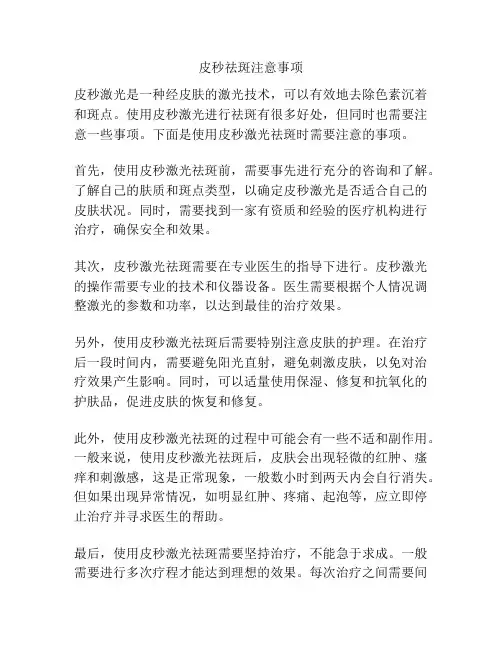 皮秒祛斑注意事项

皮秒激光是一种经皮肤的激光技术，可以有效地去除色素沉着和斑点。使用皮秒激光进行祛斑有很多好处，但同时也需要注意一些事项。下面是使用皮秒激光祛斑时需要注意的事项。

首先，使用皮秒激光祛斑前，需要事先进行充分的咨询和了解。了解自己的肤质和斑点类型，以确定皮秒激光是否适合自己的皮肤状况。同时，需要找到一家有资质和经验的医疗机构进行治疗，确保安全和效果。

其次，皮秒激光祛斑需要在专业医生的指导下进行。皮秒激光的操作需要专业的技术和仪器设备。医生需要根据个人情况调整激光的参数和功率，以达到最佳的治疗效果。

另外，使用皮秒激光祛斑后需要特别注意皮肤的护理。在治疗后一段时间内，需要避免阳光直射，避免刺激皮肤，以免对治疗效果产生影响。同时，可以适量使用保湿、修复和抗氧化的护肤品，促进皮肤的恢复和修复。

此外，使用皮秒激光祛斑的过程中可能会有一些不适和副作用。一般来说，使用皮秒激光祛斑后，皮肤会出现轻微的红肿、瘙痒和刺激感，这是正常现象，一般数小时到两天内会自行消失。但如果出现异常情况，如明显红肿、疼痛、起泡等，应立即停止治疗并寻求医生的帮助。

最后，使用皮秒激光祛斑需要坚持治疗，不能急于求成。一般需要进行多次疗程才能达到理想的效果。每次治疗之间需要间